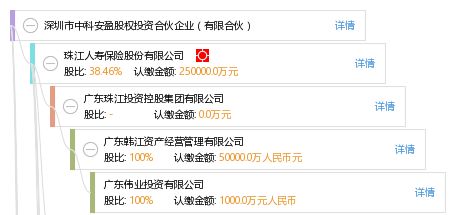 深圳市中科安盈股权投资合伙企业（有限合伙）
详情

珠江人寿保险股份有限公司
股比: 38.46%　认缴金额: 250000.0万元
详情

广东珠江投资控股集团有限公司
股比: -　认缴金额: 0.0万元
详情

广东韩江资产经营管理有限公司
股比: 100%　认缴金额: 50000.0万人民币元
详情

广东伟业投资有限公司
股比: 100%　认缴金额: 1000.0万元人民币
详情